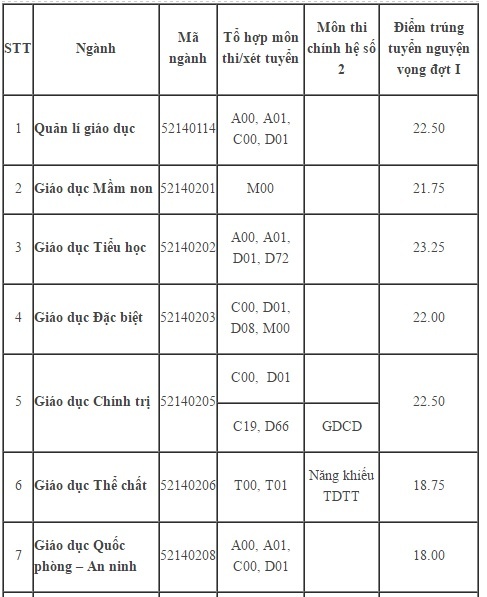 | STT | Ngành | Mã ngành | Tổ hợp môn thi/xét tuyển | Môn thi chính hệ số 2 | Điểm trúng tuyển nguyện vọng đợt I |
|---|---|---|---|---|---|
| 1 | Quản lí giáo dục | 52140114 | A00, A01, C00, D01 | | 22.50 |
| 2 | Giáo dục Mầm non | 52140201 | M00 | | 21.75 |
| 3 | Giáo dục Tiểu học | 52140202 | A00, A01, D01, D72 | | 23.25 |
| 4 | Giáo dục Đặc biệt | 52140203 | C00, D01, D08, M00 | | 22.00 |
| 5 | Giáo dục Chính trị | 52140205 | C00, D01 | | 22.50 |
| | | | C19, D66 | GDCD | |
| 6 | Giáo dục Thể chất | 52140206 | T00, T01 | Năng khiếu TDTT | 18.75 |
| 7 | Giáo dục Quốc phòng – An ninh | 52140208 | A00, A01, C00, D01 | | 18.00 |